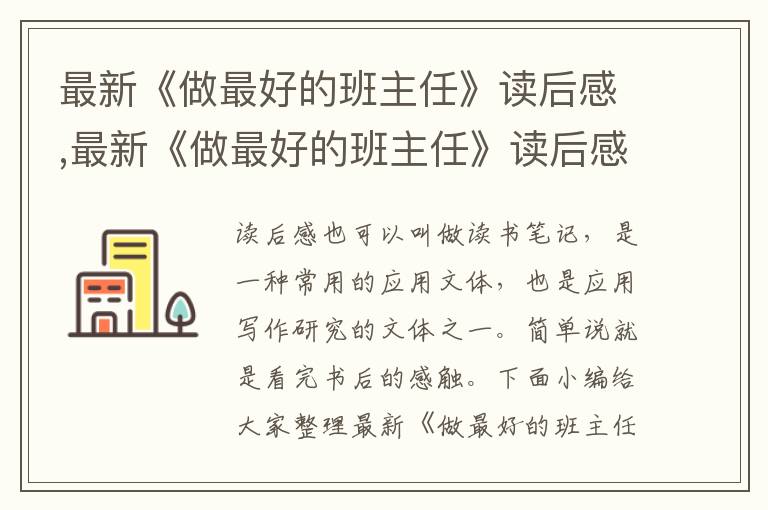 最新《做最好的班主任》读后感,最新《做最好的班主任》读后感

读后感也可以叫做读书笔记，是一种常用的应用文体，也是应用写作研究的文体之一。简单说就是看完书后的感触。下面小编给大家整理最新《做最好的班主任